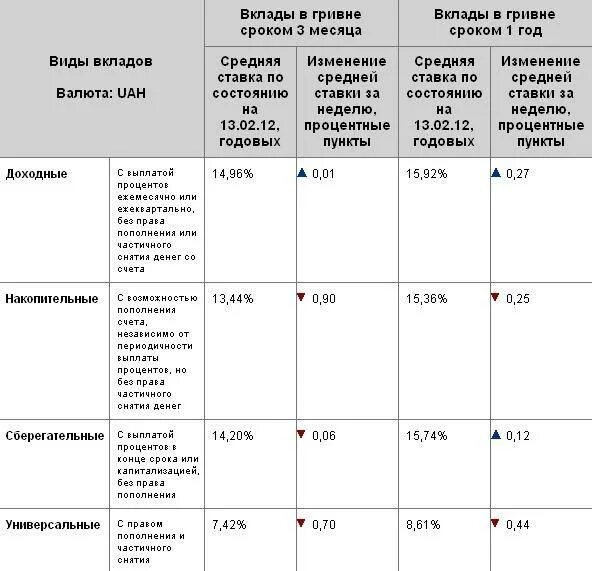 | Виды вкладов Валюта: UAH | | Вклады в гривне сроком 3 месяца | | Вклады в гривне сроком 1 год | |
|---|---|---|---|---|---|
| | | Средняя ставка по состоянию на 13.02.12, годовых | Изменение средней ставки за неделю, процентные пункты | Средняя ставка по состоянию на 13.02.12, годовых | Изменение средней ставки за неделю, процентные пункты |
| Доходные | С выплатой процентов ежемесячно или ежеквартально, без права пополнения или частичного снятия денег со счета | 14,96% | ▲ 0,01 | 15,92% | ▲ 0,27 |
| Накопительные | С возможностью пополнения счета, независимо от периодичности выплаты процентов, но без права частичного снятия денег | 13,44% | ▼ 0,90 | 15,36% | ▼ 0,25 |
| Сберегательные | С выплатой процентов в конце срока или капитализацией, без права пополнения | 14,20% | ▼ 0,06 | 15,74% | ▲ 0,12 |
| Универсальные | С правом пополнения и частичного снятия | 7,42% | ▼ 0,70 | 8,61% | ▼ 0,44 |